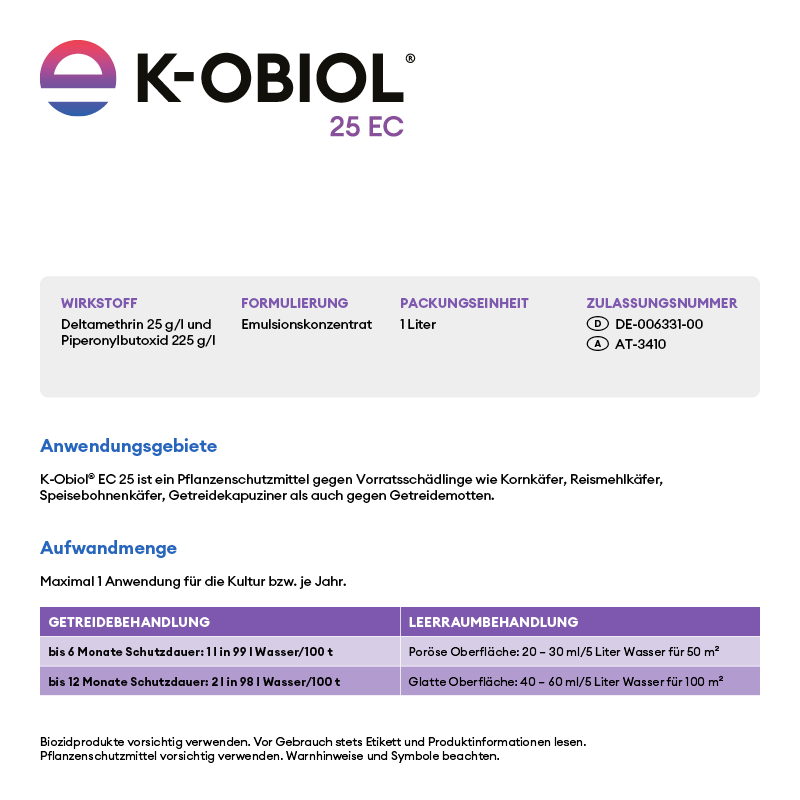 K-OBIOL®
25 EC

WIRKSTOFF
Deltamethrin 25 g/l und Piperonylbutoxid 225 g/l

FORMULIERUNG
Emulsionskonzentrat

PACKUNGSEINHEIT
1 Liter

ZULASSUNGSNUMMER
D DE-006331-00
A AT-3410

Anwendungsgebiete

K-Obiol® EC 25 ist ein Pflanzenschutzmittel gegen Vorratsschädlinge wie Kornkäfer, Reismehlkäfer, Speisebohnenkäfer, Getreidekapuziner als auch gegen Getreidemotten.

Aufwandmenge

Maximal 1 Anwendung für die Kultur bzw. je Jahr.

| GETREIDEBEHANDLUNG | LEERRAUMBEHANDLUNG |
|---|---|
| bis 6 Monate Schutzdauer: 1 l in 99 l Wasser/100 t | Poröse Oberfläche: 20 – 30 ml/5 Liter Wasser für 50 m² |
| bis 12 Monate Schutzdauer: 2 l in 98 l Wasser/100 t | Glatte Oberfläche: 40 – 60 ml/5 Liter Wasser für 100 m² |

Biozidprodukte vorsichtig verwenden. Vor Gebrauch stets Etikett und Produktinformationen lesen.
Pflanzenschutzmittel vorsichtig verwenden. Warnhinweise und Symbole beachten.